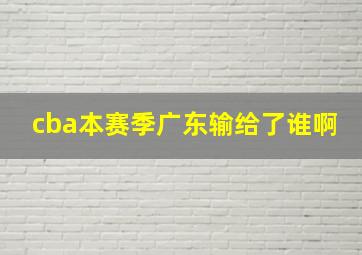 cba本赛季广东输给了谁啊